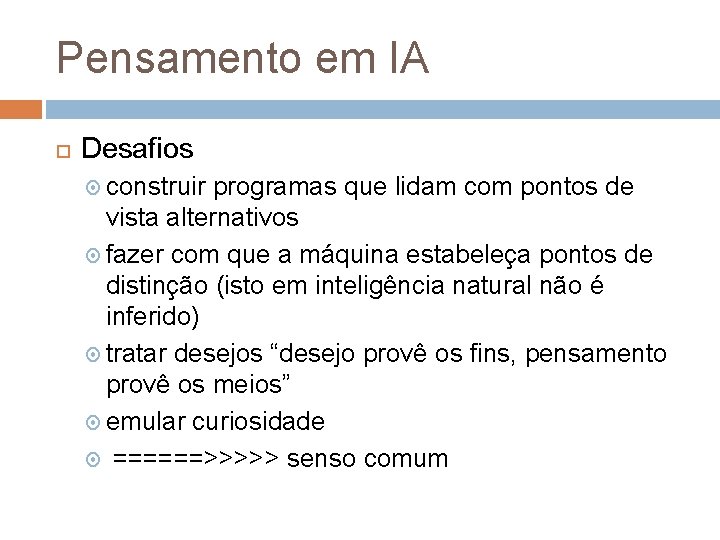 Pensamento em IA

Desafios

construir programas que lidam com pontos de vista alternativos

fazer com que a máquina estabeleça pontos de distinção (isto em inteligência natural não é inferido)

tratar desejos “desejo provê os fins, pensamento provê os meios”

emular curiosidade

======>>>>> senso comum